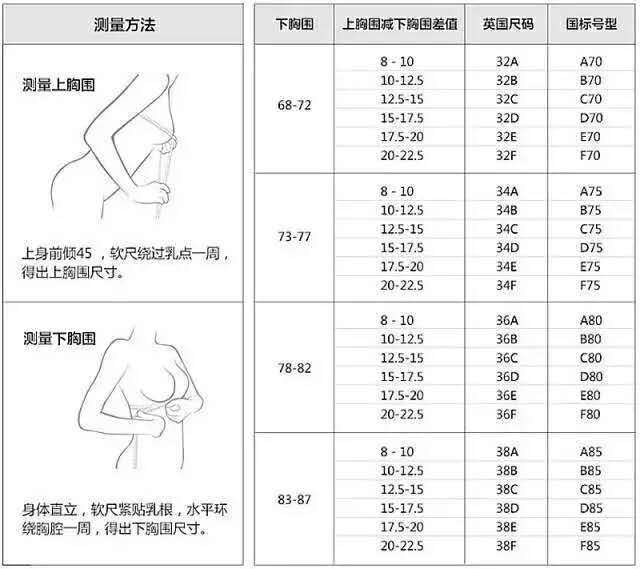 测量方法

测量上胸围

上身前倾45，软尺绕过乳点一周，得出上胸围尺寸。

测量下胸围

身体直立，软尺紧贴乳根，水平环绕胸腔一周，得出下胸围尺寸。

| 下胸围 | 上胸围减下胸围差值 | 英国尺码 | 国标号型 |
|---|---|---|---|
| 68-72 | 8 - 10 | 32A | A70 |
| | 10-12.5 | 32B | B70 |
| | 12.5-15 | 32C | C70 |
| | 15-17.5 | 32D | D70 |
| | 17.5-20 | 32E | E70 |
| | 20-22.5 | 32F | F70 |
| 73-77 | 8 - 10 | 34A | A75 |
| | 10-12.5 | 34B | B75 |
| | 12.5-15 | 34C | C75 |
| | 15-17.5 | 34D | D75 |
| | 17.5-20 | 34E | E75 |
| | 20-22.5 | 34F | F75 |
| 78-82 | 8 - 10 | 36A | A80 |
| | 10-12.5 | 36B | B80 |
| | 12.5-15 | 36C | C80 |
| | 15-17.5 | 36D | D80 |
| | 17.5-20 | 36E | E80 |
| | 20-22.5 | 36F | F80 |
| 83-87 | 8 - 10 | 38A | A85 |
| | 10-12.5 | 38B | B85 |
| | 12.5-15 | 38C | C85 |
| | 15-17.5 | 38D | D85 |
| | 17.5-20 | 38E | E85 |
| | 20-22.5 | 38F | F85 |